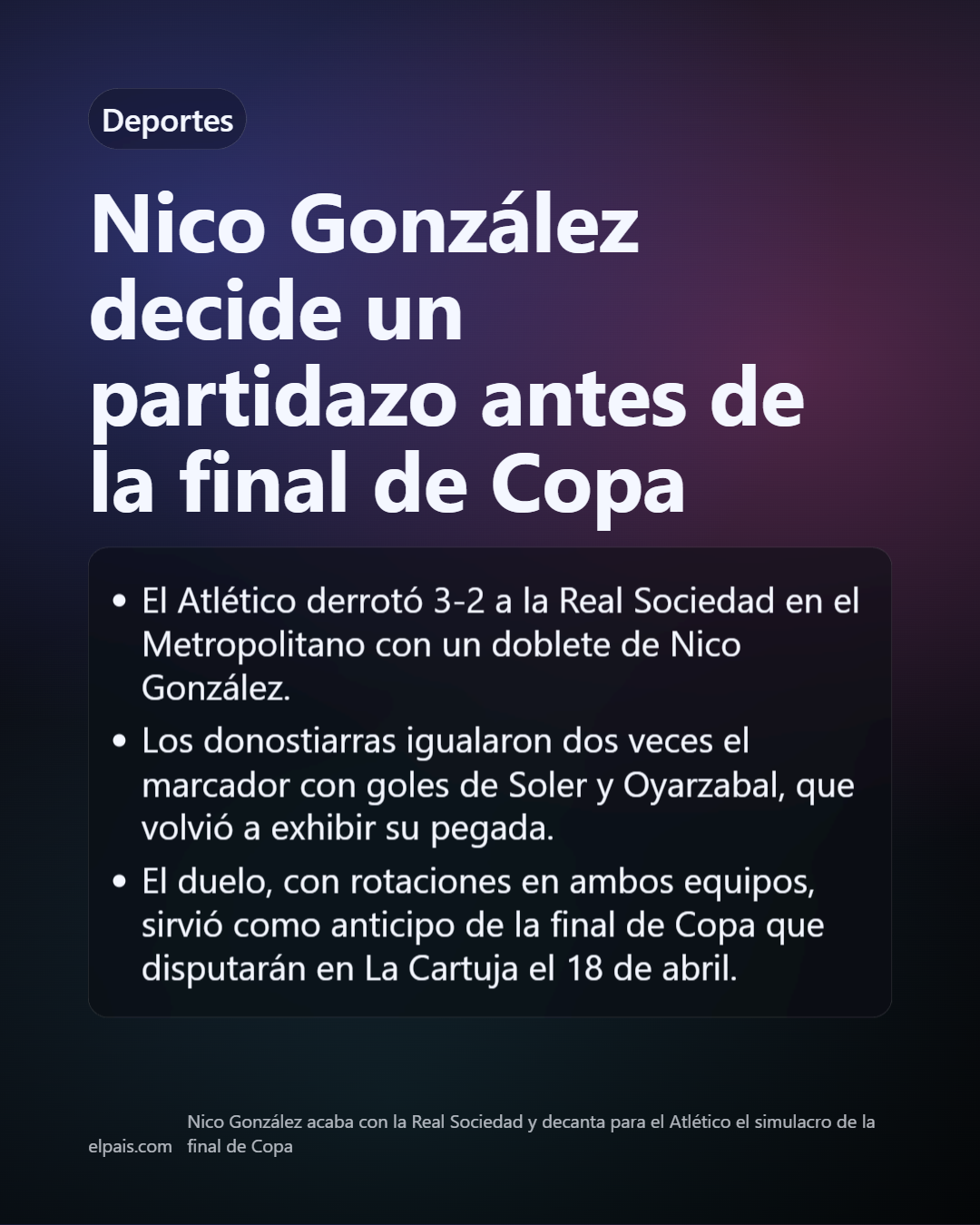 Deportes

Nico González decide un partidazo antes de la final de Copa

• El Atlético derrotó 3-2 a la Real Sociedad en el Metropolitano con un doblete de Nico González.
• Los donostiarras igualaron dos veces el marcador con goles de Soler y Oyarzabal, que volvió a exhibir su pegada.
• El duelo, con rotaciones en ambos equipos, sirvió como anticipo de la final de Copa que disputarán en La Cartuja el 18 de abril.

elpais.com

Nico González acaba con la Real Sociedad y decanta para el Atlético el simulacro de la final de Copa